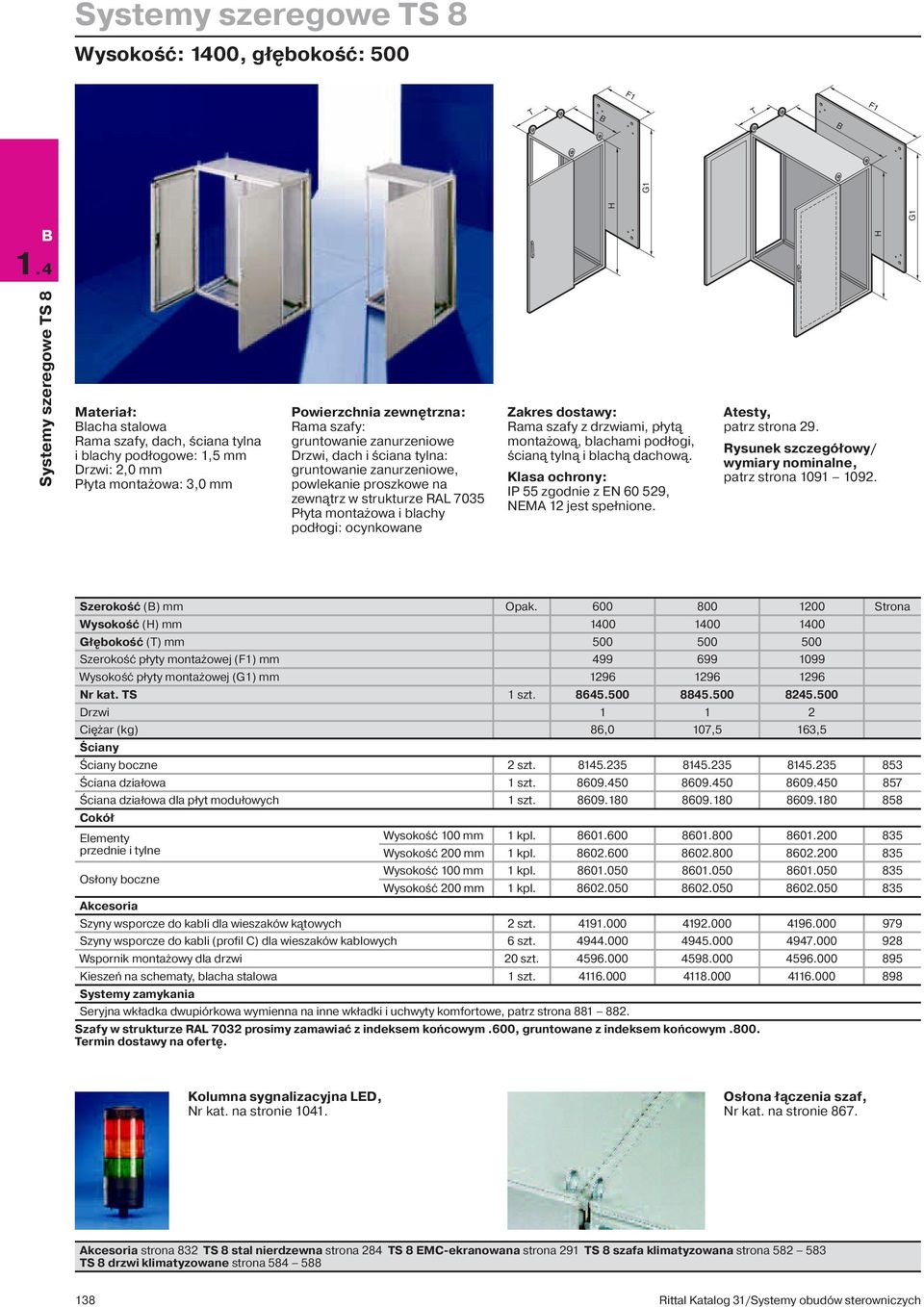 Systemy szeregowe TS 8

Wysokość: 1400, głębokość: 500

B
1.4
Systemy szeregowe TS 8

T B F1 H G1

T B F1 H G1

Materiał:
Blacha stalowa
Rama szafy, dach, ściana tylna i blachy podłogowe: 1,5 mm
Drzwi: 2,0 mm
Płyta montażowa: 3,0 mm

Powierzchnia zewnętrzna:
Rama szafy: gruntowanie zanurzeniowe
Drzwi, dach i ściana tylna: gruntowanie zanurzeniowe, powlekanie proszkowe na zewnątrz w strukturze RAL 7035
Płyta montażowa i blachy podłogi: ocynkowane

Zakres dostawy:
Rama szafy z drzwiami, płytą montażową, blachami podłogi, ścianą tylną i blachą dachową.

Klasa ochrony:
IP 55 zgodnie z EN 60 529, NEMA 12 jest spełnione.

Atesty,
patrz strona 29.

Rysunek szczegółowy/ wymiary nominalne,
patrz strona 1091 – 1092.

| Szerokość (B) mm | | Opak. | 600 | 800 | 1200 | Strona |
|---|---|---|---|---|---|---|
| Wysokość (H) mm | | | 1400 | 1400 | 1400 | |
| Głębokość (T) mm | | | 500 | 500 | 500 | |
| Szerokość płyty montażowej (F1) mm | | | 499 | 699 | 1099 | |
| Wysokość płyty montażowej (G1) mm | | | 1296 | 1296 | 1296 | |
| Nr kat. TS | | 1 szt. | 8645.500 | 8845.500 | 8245.500 | |
| Drzwi | | | 1 | 1 | 2 | |
| Ciężar (kg) | | | 86,0 | 107,5 | 163,5 | |
| Ściany | | | | | | |
| Ściany boczne | | 2 szt. | 8145.235 | 8145.235 | 8145.235 | 853 |
| Ściana działowa | | 1 szt. | 8609.450 | 8609.450 | 8609.450 | 857 |
| Ściana działowa dla płyt modułowych | | 1 szt. | 8609.180 | 8609.180 | 8609.180 | 858 |
| Cokół | | | | | | |
| Elementy przednie i tylne | Wysokość 100 mm | 1 kpl. | 8601.600 | 8601.800 | 8601.200 | 835 |
| | Wysokość 200 mm | 1 kpl. | 8602.600 | 8602.800 | 8602.200 | 835 |
| Osłony boczne | Wysokość 100 mm | 1 kpl. | 8601.050 | 8601.050 | 8601.050 | 835 |
| | Wysokość 200 mm | 1 kpl. | 8602.050 | 8602.050 | 8602.050 | 835 |
| Akcesoria | | | | | | |
| Szyny wsporcze do kabli dla wieszaków kątowych | | 2 szt. | 4191.000 | 4192.000 | 4196.000 | 979 |
| Szyny wsporcze do kabli (profil C) dla wieszaków kablowych | | 6 szt. | 4944.000 | 4945.000 | 4947.000 | 928 |
| Wspornik montażowy dla drzwi | | 20 szt. | 4596.000 | 4598.000 | 4596.000 | 895 |
| Kieszeń na schematy, blacha stalowa | | 1 szt. | 4116.000 | 4118.000 | 4116.000 | 898 |
| Systemy zamykania | | | | | | |
| Seryjna wkładka dwupiórkowa wymienna na inne wkładki i uchwyty komfortowe, patrz strona 881 – 882. | | | | | | |

Szafy w strukturze RAL 7032 prosimy zamawiać z indeksem końcowym .600, gruntowane z indeksem końcowym .800.
Termin dostawy na ofertę.

Kolumna sygnalizacyjna LED,
Nr kat. na stronie 1041.

Osłona łączenia szaf,
Nr kat. na stronie 867.

Akcesoria strona 832 TS 8 stal nierdzewna strona 284 TS 8 EMC-ekranowana strona 291 TS 8 szafa klimatyzowana strona 582 – 583
TS 8 drzwi klimatyzowane strona 584 – 588

138

Rittal Katalog 31/Systemy obudów sterowniczych